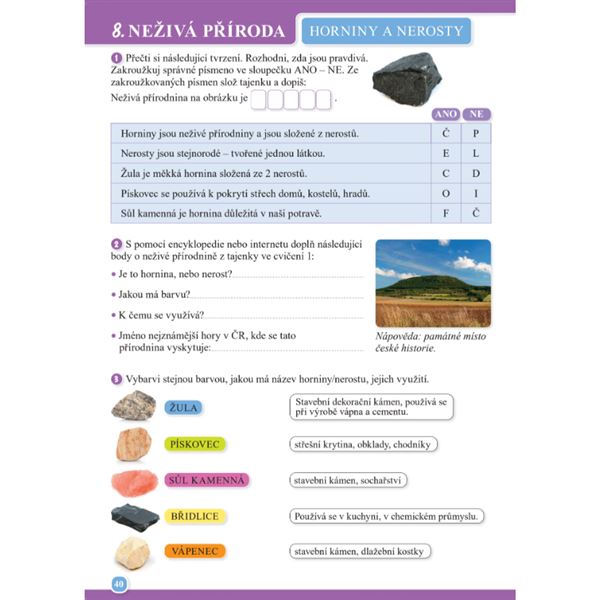 8. NEŽIVÁ PŘÍRODA

HORNINY A NEROSTY

1 Přečti si následující tvrzení. Rozhodni, zda jsou pravdivá. Zakroužkuj správné písmeno ve sloupečku ANO – NE. Ze zakroužkovaných písmen slož tajenku a dopiš:

Neživá přírodnina na obrázku je .

| | ANO | NE |
|---|---|---|
| Horniny jsou neživé přírodniny a jsou složené z nerostů. | Č | P |
| Nerosty jsou stejnorodé – tvořené jednou látkou. | E | L |
| Žula je měkká hornina složená ze 2 nerostů. | C | D |
| Pískovec se používá k pokrytí střech domů, kostelů, hradů. | O | I |
| Sůl kamenná je hornina důležitá v naší potravě. | F | Č |

2 S pomocí encyklopedie nebo internetu doplň následující body o neživé přírodnině z tajenky ve cvičení 1:

• Je to hornina, nebo nerost?

• Jakou má barvu?

• K čemu se využívá?

• Jméno nejznámější hory v ČR, kde se tato přírodnina vyskytuje:

Nápověda: památné místo české historie.

3 Vybarvi stejnou barvou, jakou má název horniny/nerostu, jejich využití.

ŽULA

PÍSKOVEC

SŮL KAMENNÁ

BŘIDLICE

VÁPENEC

Stavební dekorační kámen, používá se při výrobě vápna a cementu.

střešní krytina, obklady, chodníky

stavební kámen, sochařství

Používá se v kuchyni, v chemickém průmyslu.

stavební kámen, dlažební kostky

40